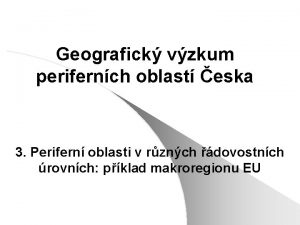 Geografický výzkum periferních oblastí Česka

3. Periferní oblasti v různých řádovostních úrovních: příklad makroregionu EU